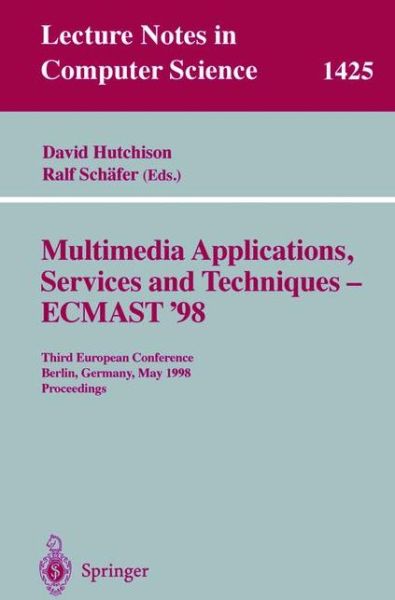 Lecture Notes in Computer Science 1425

David Hutchison
Ralf Schäfer (Eds.)

Multimedia Applications, Services and Techniques – ECMAST '98

Third European Conference
Berlin, Germany, May 1998
Proceedings

Springer